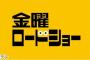 金曜
ロードショー